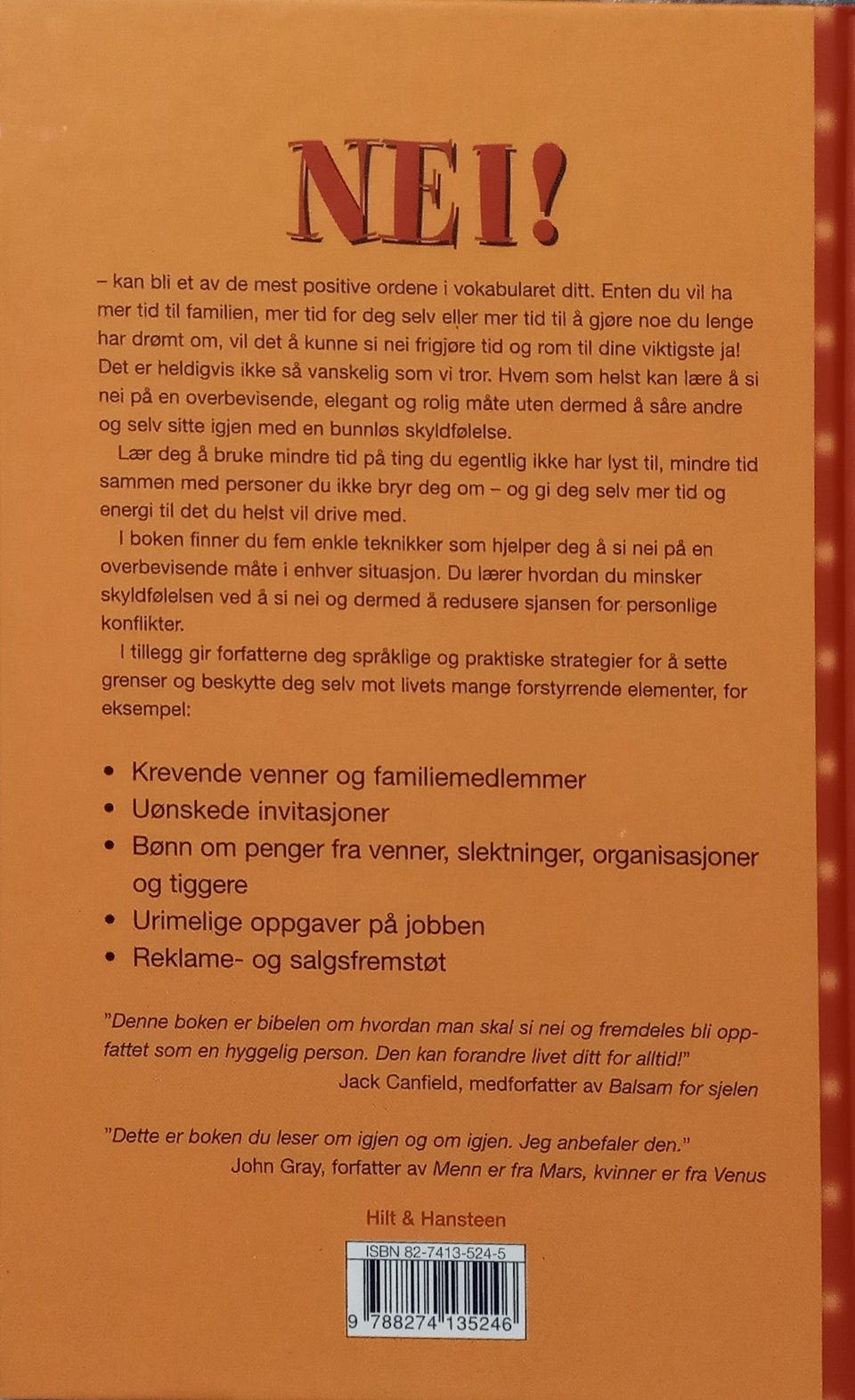 NEI!

– kan bli et av de mest positive ordene i vokabularet ditt. Enten du vil ha mer tid til familien, mer tid for deg selv eller mer tid til å gjøre noe du lenge har drømt om, vil det å kunne si nei frigjøre tid og rom til dine viktigste ja! Det er heldigvis ikke så vanskelig som vi tror. Hvem som helst kan lære å si nei på en overbevisende, elegant og rolig måte uten dermed å såre andre og selv sitte igjen med en bunnløs skyldfølelse.

Lær deg å bruke mindre tid på ting du egentlig ikke har lyst til, mindre tid sammen med personer du ikke bryr deg om – og gi deg selv mer tid og energi til det du helst vil drive med.

I boken finner du fem enkle teknikker som hjelper deg å si nei på en overbevisende måte i enhver situasjon. Du lærer hvordan du minsker skyldfølelsen ved å si nei og dermed å redusere sjansen for personlige konflikter.

I tillegg gir forfatterne deg språklige og praktiske strategier for å sette grenser og beskytte deg selv mot livets mange forstyrrende elementer, for eksempel:

• Krevende venner og familiemedlemmer
• Uønskede invitasjoner
• Bønn om penger fra venner, slektninger, organisasjoner og tiggere
• Urimelige oppgaver på jobben
• Reklame- og salgsfremstøt

"Denne boken er bibelen om hvordan man skal si nei og fremdeles bli oppfattet som en hyggelig person. Den kan forandre livet ditt for alltid!"
Jack Canfield, medforfatter av Balsam for sjelen

"Dette er boken du leser om igjen og om igjen. Jeg anbefaler den."
John Gray, forfatter av Menn er fra Mars, kvinner er fra Venus

Hilt & Hansteen

ISBN 82-7413-524-5
9 788274 135246